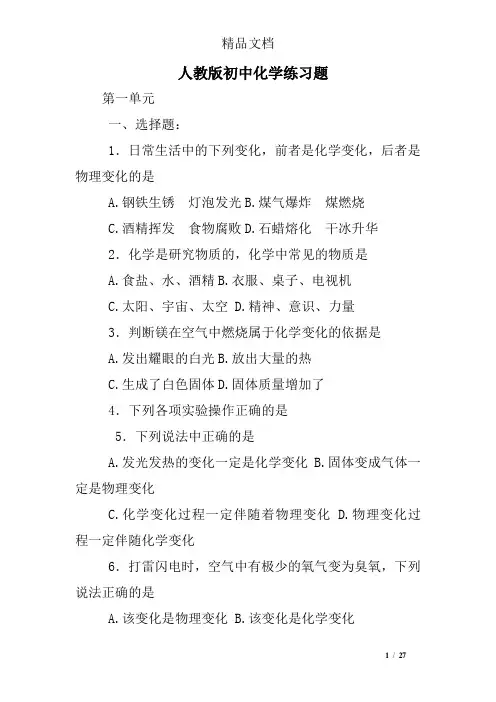 精品文档

人教版初中化学练习题

第一单元

一、选择题：

1．日常生活中的下列变化，前者是化学变化，后者是物理变化的是

A.钢铁生锈　灯泡发光 B.煤气爆炸　煤燃烧

C.酒精挥发　食物腐败 D.石蜡熔化　干冰升华

2．化学是研究物质的，化学中常见的物质是

A.食盐、水、酒精 B.衣服、桌子、电视机

C.太阳、宇宙、太空 D.精神、意识、力量

3．判断镁在空气中燃烧属于化学变化的依据是

A.发出耀眼的白光 B.放出大量的热

C.生成了白色固体 D.固体质量增加了

4．下列各项实验操作正确的是

5．下列说法中正确的是

A.发光发热的变化一定是化学变化 B.固体变成气体一定是物理变化

C.化学变化过程一定伴随着物理变化 D.物理变化过程一定伴随化学变化

6．打雷闪电时，空气中有极少的氧气变为臭氧，下列说法正确的是

A.该变化是物理变化 B.该变化是化学变化

1 / 27